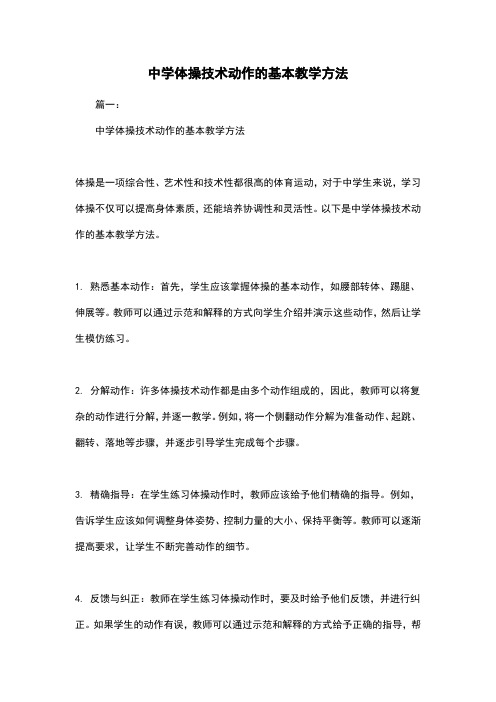 中学体操技术动作的基本教学方法

篇一：

中学体操技术动作的基本教学方法

体操是一项综合性、艺术性和技术性都很高的体育运动，对于中学生来说，学习体操不仅可以提高身体素质，还能培养协调性和灵活性。以下是中学体操技术动作的基本教学方法。

1. 熟悉基本动作：首先，学生应该掌握体操的基本动作，如腰部转体、踢腿、伸展等。教师可以通过示范和解释的方式向学生介绍并演示这些动作，然后让学生模仿练习。

2. 分解动作：许多体操技术动作都是由多个动作组成的，因此，教师可以将复杂的动作进行分解，并逐一教学。例如，将一个侧翻动作分解为准备动作、起跳、翻转、落地等步骤，并逐步引导学生完成每个步骤。

3. 精确指导：在学生练习体操动作时，教师应该给予他们精确的指导。例如，告诉学生应该如何调整身体姿势、控制力量的大小、保持平衡等。教师可以逐渐提高要求，让学生不断完善动作的细节。

4. 反馈与纠正：教师在学生练习体操动作时，要及时给予他们反馈，并进行纠正。如果学生的动作有误，教师可以通过示范和解释的方式给予正确的指导，帮